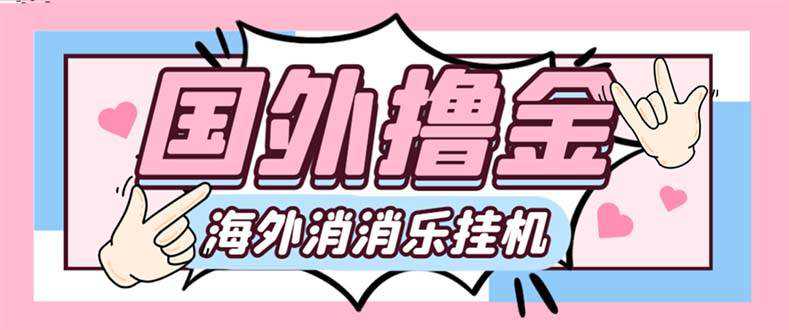 国外撸金

海外消消乐挂机